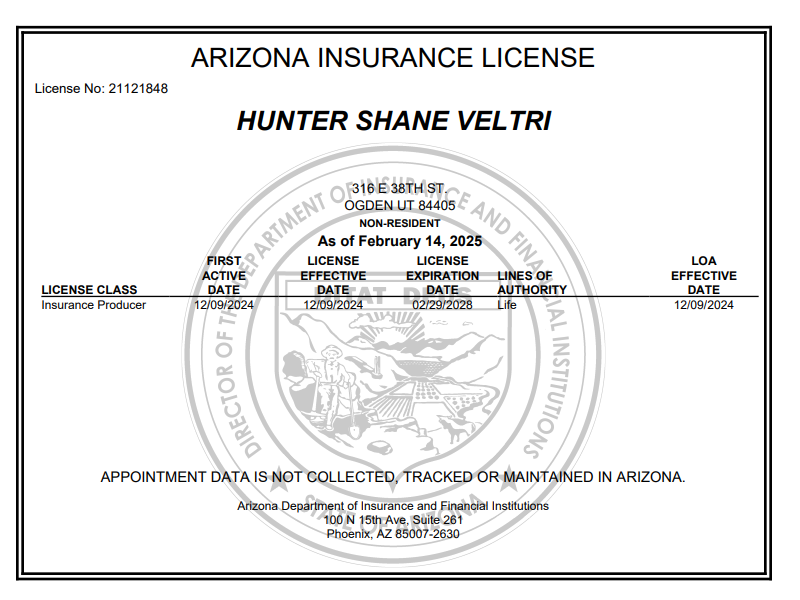 ARIZONA INSURANCE LICENSE

License No: 21121848

HUNTER SHANE VELTRI

316 E 38TH ST.
OGDEN UT 84405
NON-RESIDENT

As of February 14, 2025

| LICENSE CLASS | FIRST ACTIVE DATE | LICENSE EFFECTIVE DATE | LICENSE EXPIRATION DATE | LINES OF AUTHORITY | LOA EFFECTIVE DATE |
|---|---|---|---|---|---|
| Insurance Producer | 12/09/2024 | 12/09/2024 | 02/29/2028 | Life | 12/09/2024 |

DIRECTOR OF THE DEPARTMENT OF INSURANCE AND FINANCIAL INSTITUTIONS

DITAT DEUS

APPOINTMENT DATA IS NOT COLLECTED, TRACKED OR MAINTAINED IN ARIZONA.

Arizona Department of Insurance and Financial Institutions
100 N 15th Ave, Suite 261
Phoenix, AZ 85007-2630